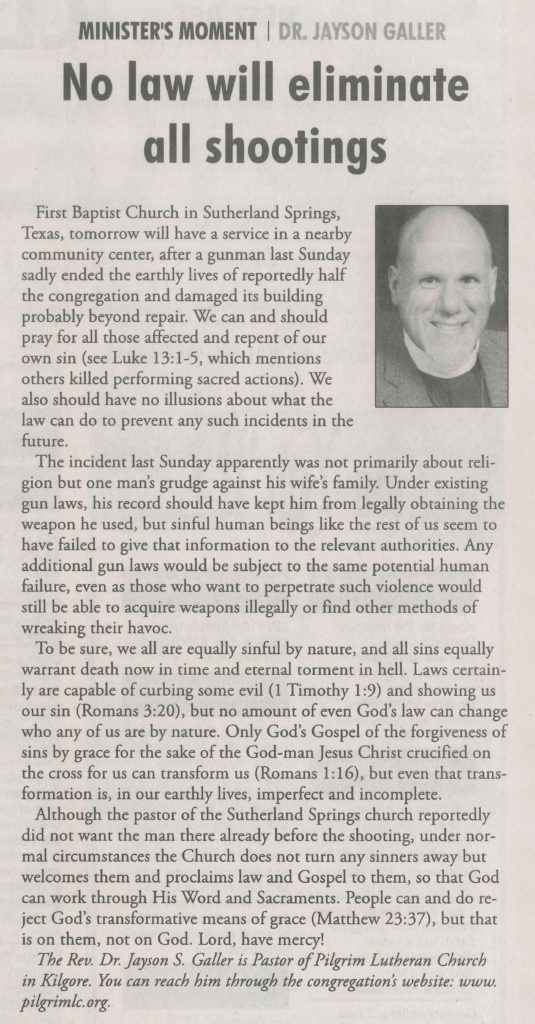 MINISTER'S MOMENT | DR. JAYSON GALLER

No law will eliminate all shootings

First Baptist Church in Sutherland Springs, Texas, tomorrow will have a service in a nearby community center, after a gunman last Sunday sadly ended the earthly lives of reportedly half the congregation and damaged its building probably beyond repair. We can and should pray for all those affected and repent of our own sin (see Luke 13:1-5, which mentions others killed performing sacred actions). We also should have no illusions about what the law can do to prevent any such incidents in the future.

The incident last Sunday apparently was not primarily about religion but one man's grudge against his wife's family. Under existing gun laws, his record should have kept him from legally obtaining the weapon he used, but sinful human beings like the rest of us seem to have failed to give that information to the relevant authorities. Any additional gun laws would be subject to the same potential human failure, even as those who want to perpetrate such violence would still be able to acquire weapons illegally or find other methods of wreaking their havoc.

To be sure, we all are equally sinful by nature, and all sins equally warrant death now in time and eternal torment in hell. Laws certainly are capable of curbing some evil (1 Timothy 1:9) and showing us our sin (Romans 3:20), but no amount of even God's law can change who any of us are by nature. Only God's Gospel of the forgiveness of sins by grace for the sake of the God-man Jesus Christ crucified on the cross for us can transform us (Romans 1:16), but even that transformation is, in our earthly lives, imperfect and incomplete.

Although the pastor of the Sutherland Springs church reportedly did not want the man there already before the shooting, under normal circumstances the Church does not turn any sinners away but welcomes them and proclaims law and Gospel to them, so that God can work through His Word and Sacraments. People can and do reject God's transformative means of grace (Matthew 23:37), but that is on them, not on God. Lord, have mercy!

The Rev. Dr. Jayson S. Galler is Pastor of Pilgrim Lutheran Church in Kilgore. You can reach him through the congregation's website: www.pilgrimlc.org.